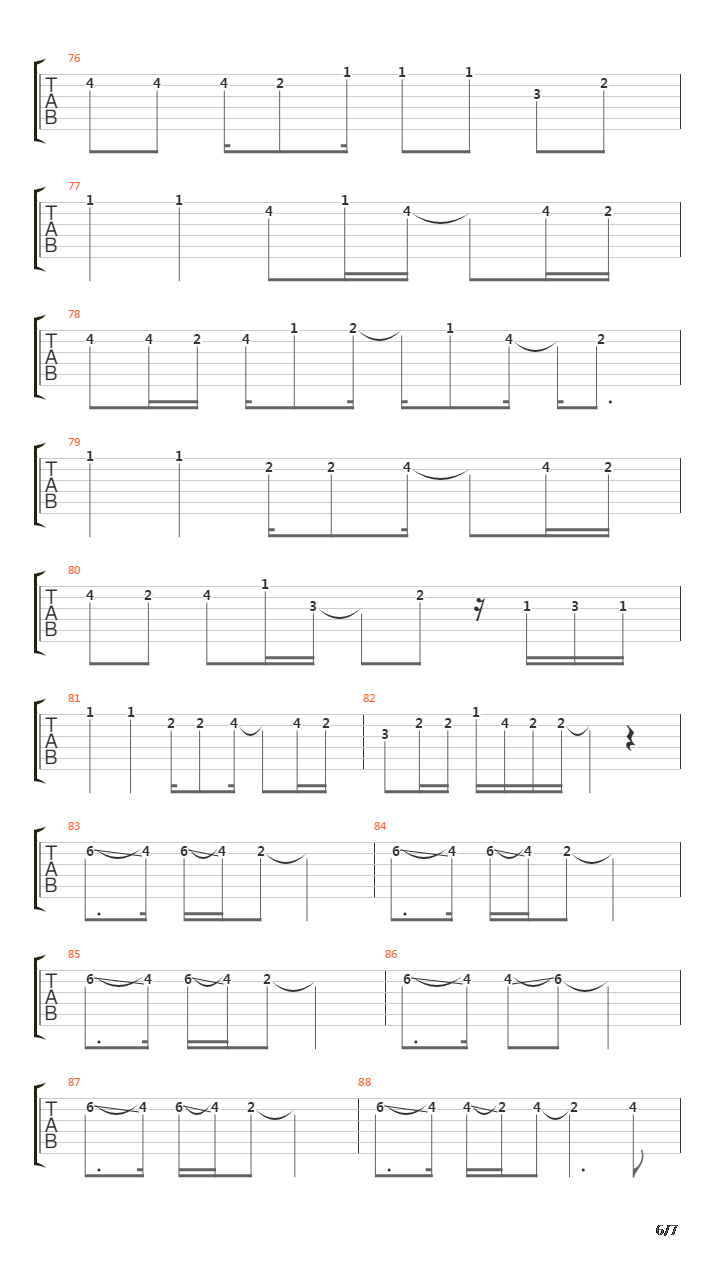 76
T
A
B
4 4 4 2 1 1 1 3 2

77
T
A
B
1 1 4 1 4 4 2

78
T
A
B
4 4 2 4 1 2 1 4 2

79
T
A
B
1 1 2 2 4 4 2

80
T
A
B
4 2 4 1 3 2 1 3 1

81
T
A
B
1 1 2 2 4 4 2

82
3 2 2 1 4 2 2

83
T
A
B
6 4 6 4 2

84
6 4 6 4 2

85
T
A
B
6 4 6 4 2

86
6 4 4 6

87
T
A
B
6 4 6 4 2

88
6 4 4 2 4 2 4

6/7